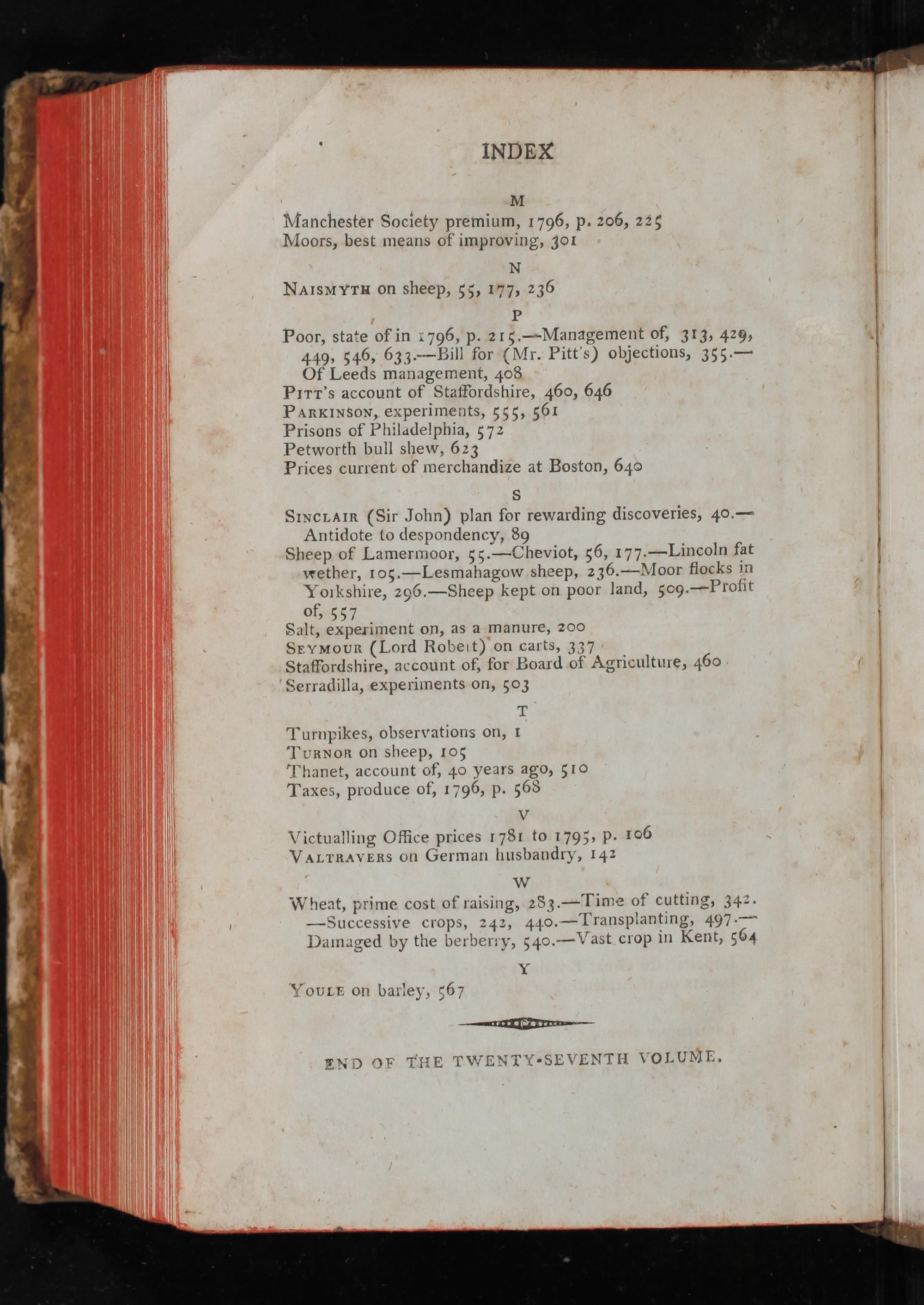 INDEX

M

Manchester Society premium, 1796, p. 206, 225
Moors, best means of improving, 301

N

NAISMYTH on sheep, 55, 177, 236

P

Poor, state of in 1796, p. 215.—Management of, 313, 429, 449, 546, 633.—Bill for (Mr. Pitt's) objections, 355.—Of Leeds management, 408
PITT's account of Staffordshire, 460, 646
PARKINSON, experiments, 555, 561
Prisons of Philadelphia, 572
Petworth bull shew, 623
Prices current of merchandize at Boston, 640

S

SINCLAIR (Sir John) plan for rewarding discoveries, 40.—Antidote to despondency, 89
Sheep of Lamermoor, 55.—Cheviot, 56, 177.—Lincoln fat wether, 105.—Lesmahagow sheep, 236.—Moor flocks in Yorkshire, 296.—Sheep kept on poor land, 509.—Profit of, 557
Salt, experiment on, as a manure, 200
SEYMOUR (Lord Robert) on carts, 337
Staffordshire, account of, for Board of Agriculture, 460
Serradilla, experiments on, 503

T

Turnpikes, observations on, 1
TURNOR on sheep, 105
Thanet, account of, 40 years ago, 510
Taxes, produce of, 1796, p. 568

V

Victualling Office prices 1781 to 1795, p. 106
VALTRAVERS on German husbandry, 142

W

Wheat, prime cost of raising, 283.—Time of cutting, 342.—Successive crops, 242, 440.—Transplanting, 497.—Damaged by the berberry, 540.—Vast crop in Kent, 564

Y

YOULE on barley, 567

END OF THE TWENTY-SEVENTH VOLUME.